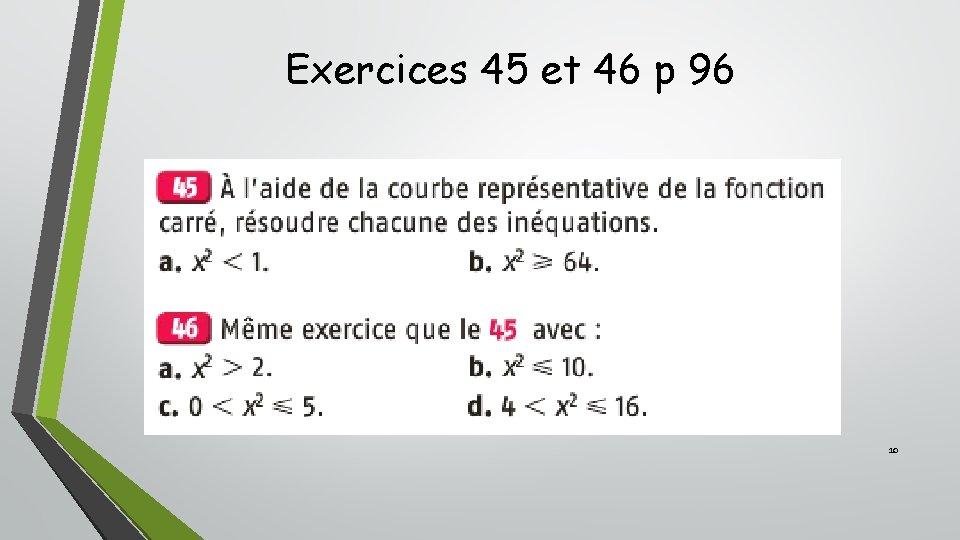 Exercices 45 et 46 p 96

45 À l'aide de la courbe représentative de la fonction carré, résoudre chacune des inéquations.
a. $x^2 < 1$.
b. $x^2 \geqslant 64$.

46 Même exercice que le 45 avec :
a. $x^2 > 2$.
b. $x^2 \leqslant 10$.
c. $0 < x^2 \leqslant 5$.
d. $4 < x^2 \leqslant 16$.

10